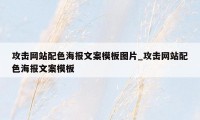 攻击网站配色海报文案模板图片_攻击网站配色海报文案模板